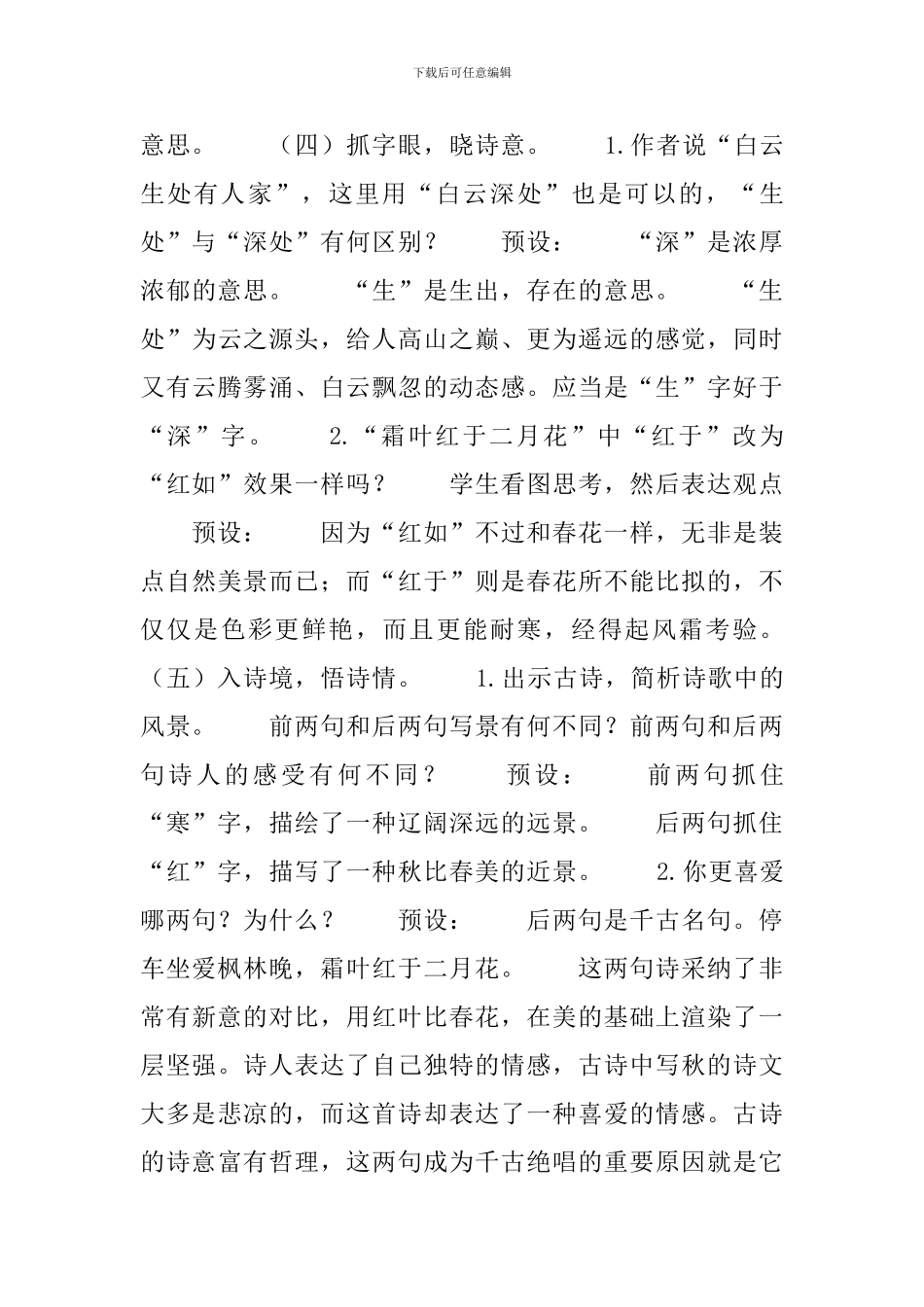 下载后可任意编辑

意思。 （四）抓字眼，晓诗意。 1.作者说“白云生处有人家”，这里用“白云深处”也是可以的，“生处”与“深处”有何区别？ 预设： “深”是浓厚浓郁的意思。 “生”是生出，存在的意思。 “生处”为云之源头，给人高山之巅、更为遥远的感觉，同时又有云腾雾涌、白云飘忽的动态感。应当是“生”字好于“深”字。 2.“霜叶红于二月花”中“红于”改为“红如”效果一样吗？ 学生看图思考，然后表达观点 预设： 因为“红如”不过和春花一样，无非是装点自然美景而已；而“红于”则是春花所不能比拟的，不仅仅是色彩更鲜艳，而且更能耐寒，经得起风霜考验。（五）入诗境，悟诗情。 1.出示古诗，简析诗歌中的风景。 前两句和后两句写景有何不同？前两句和后两句诗人的感受有何不同？ 预设： 前两句抓住“寒”字，描绘了一种辽阔深远的远景。 后两句抓住“红”字，描写了一种秋比春美的近景。 2.你更喜爱哪两句？为什么？ 预设： 后两句是千古名句。停车坐爱枫林晚，霜叶红于二月花。 这两句诗采纳了非常有新意的对比，用红叶比春花，在美的基础上渲染了一层坚强。诗人表达了自己独特的情感，古诗中写秋的诗文大多是悲凉的，而这首诗却表达了一种喜爱的情感。古诗的诗意富有哲理，这两句成为千古绝唱的重要原因就是它